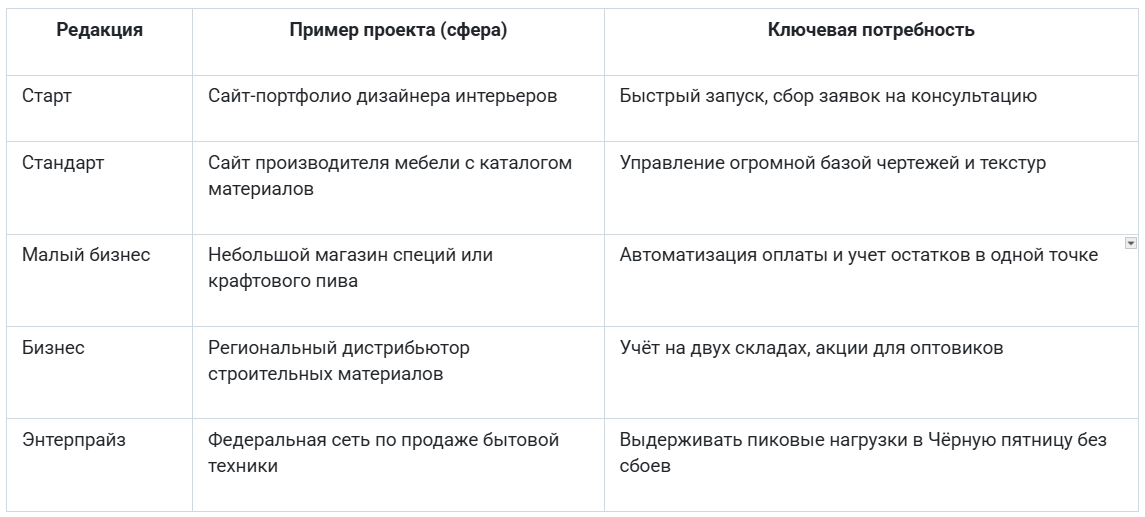 | Редакция | Пример проекта (сфера) | Ключевая потребность |
|---|---|---|
| Старт | Сайт-портфолио дизайнера интерьеров | Быстрый запуск, сбор заявок на консультацию |
| Стандарт | Сайт производителя мебели с каталогом материалов | Управление огромной базой чертежей и текстур |
| Малый бизнес | Небольшой магазин специй или крафтового пива | Автоматизация оплаты и учет остатков в одной точке |
| Бизнес | Региональный дистрибьютор строительных материалов | Учёт на двух складах, акции для оптовиков |
| Энтерпрайз | Федеральная сеть по продаже бытовой техники | Выдерживать пиковые нагрузки в Чёрную пятницу без сбоев |